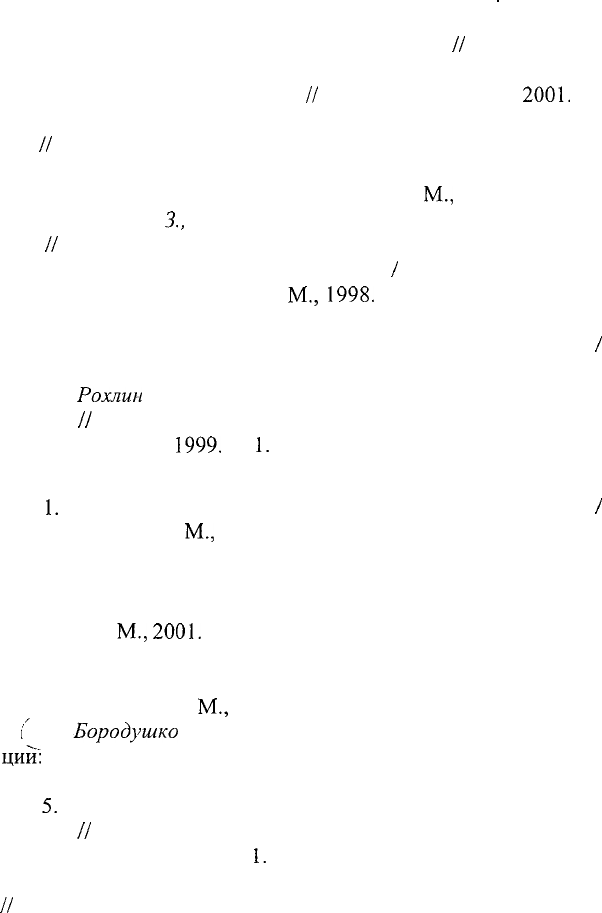 //

// 2001.

//

М.,

З.,

//

/

М., 1998.

/

Рохлин

//

1999. 1.

1. /

М.,

М., 2001.

М.,

Бородушко

ций:

5.

//

1.

//